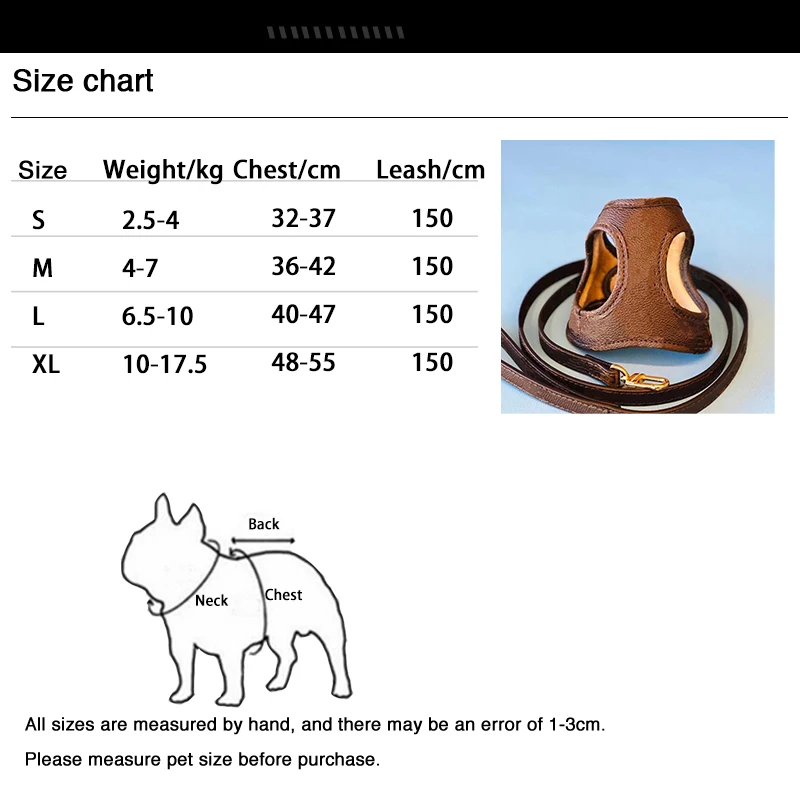 Size chart

| Size | Weight/kg | Chest/cm | Leash/cm |
|---|---|---|---|
| S | 2.5-4 | 32-37 | 150 |
| M | 4-7 | 36-42 | 150 |
| L | 6.5-10 | 40-47 | 150 |
| XL | 10-17.5 | 48-55 | 150 |

Back
Neck
Chest

All sizes are measured by hand, and there may be an error of 1-3cm.

Please measure pet size before purchase.